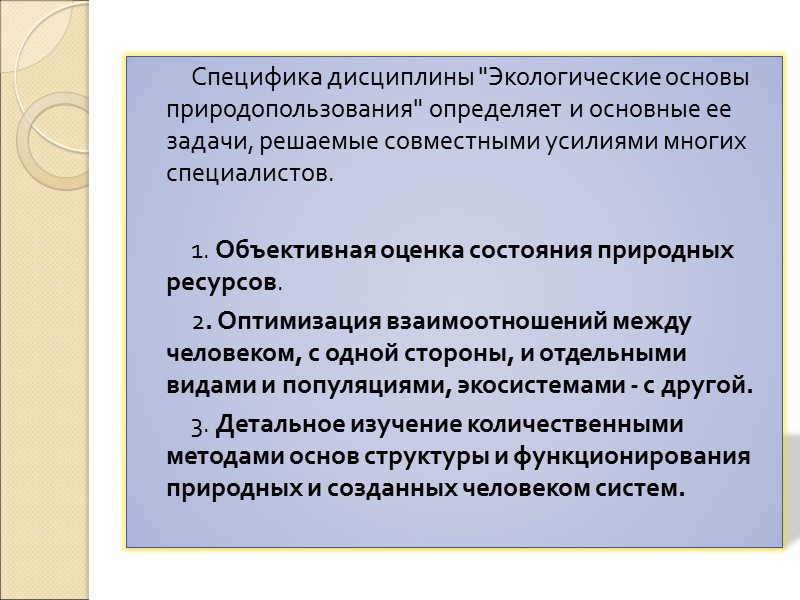 Специфика дисциплины "Экологические основы природопользования" определяет и основные ее задачи, решаемые совместными усилиями многих специалистов.

1. Объективная оценка состояния природных ресурсов.

2. Оптимизация взаимоотношений между человеком, с одной стороны, и отдельными видами и популяциями, экосистемами - с другой.

3. Детальное изучение количественными методами основ структуры и функционирования природных и созданных человеком систем.